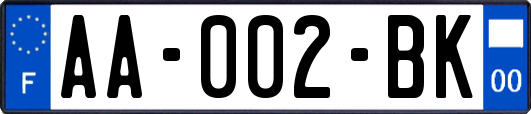 F

AA-002-BK

00